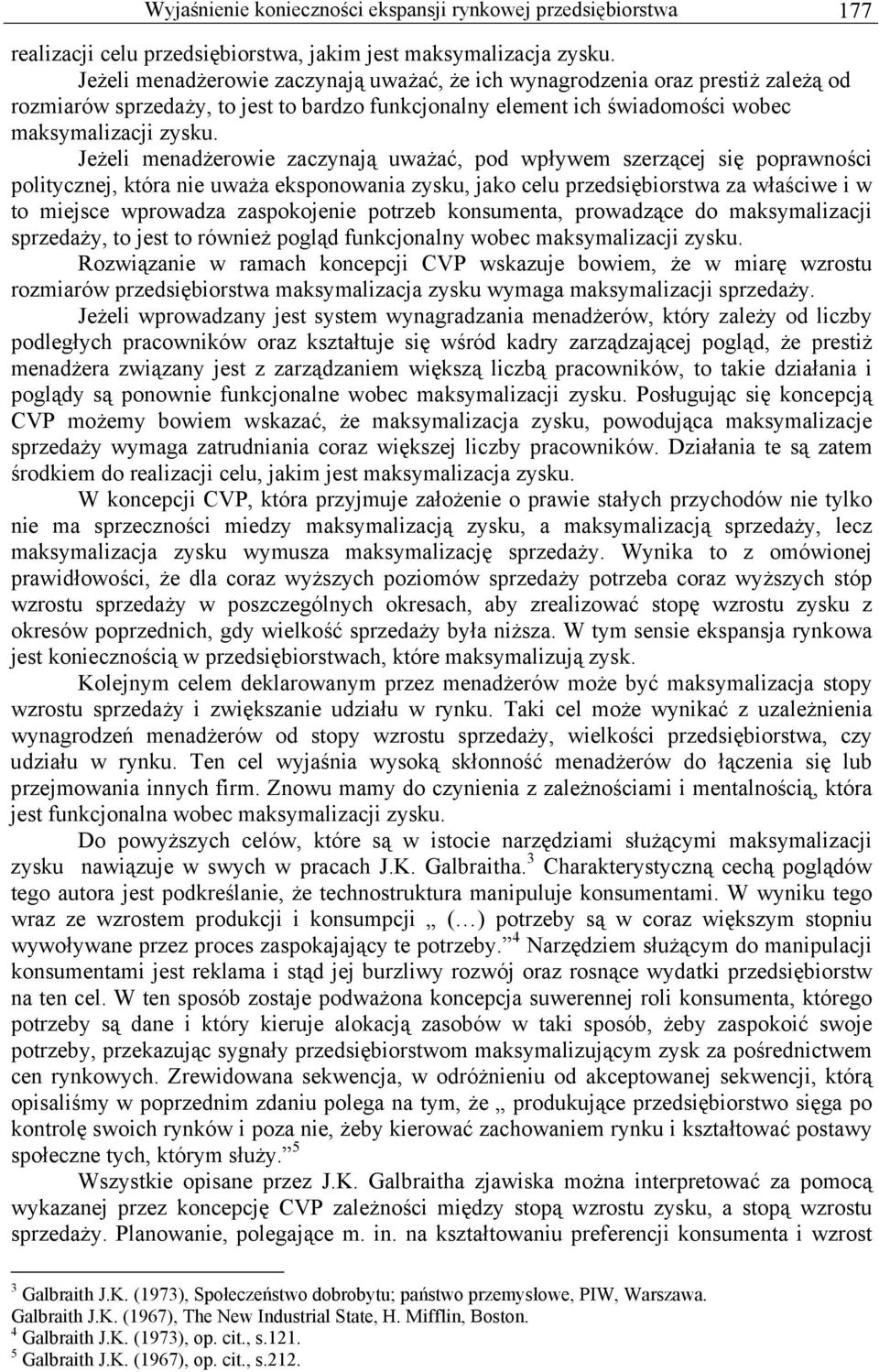 Wyjaśnienie konieczności ekspansji rynkowej przedsiębiorstwa 177

realizacji celu przedsiębiorstwa, jakim jest maksymalizacja zysku.

Jeżeli menadżerowie zaczynają uważać, że ich wynagrodzenia oraz prestiż zależą od rozmiarów sprzedaży, to jest to bardzo funkcjonalny element ich świadomości wobec maksymalizacji zysku.

Jeżeli menadżerowie zaczynają uważać, pod wpływem szerzącej się poprawności politycznej, która nie uważa eksponowania zysku, jako celu przedsiębiorstwa za właściwe i w to miejsce wprowadza zaspokojenie potrzeb konsumenta, prowadzące do maksymalizacji sprzedaży, to jest to również pogląd funkcjonalny wobec maksymalizacji zysku.

Rozwiązanie w ramach koncepcji CVP wskazuje bowiem, że w miarę wzrostu rozmiarów przedsiębiorstwa maksymalizacja zysku wymaga maksymalizacji sprzedaży.

Jeżeli wprowadzany jest system wynagradzania menadżerów, który zależy od liczby podległych pracowników oraz kształtuje się wśród kadry zarządzającej pogląd, że prestiż menadżera związany jest z zarządzaniem większą liczbą pracowników, to takie działania i poglądy są ponownie funkcjonalne wobec maksymalizacji zysku. Posługując się koncepcją CVP możemy bowiem wskazać, że maksymalizacja zysku, powodująca maksymalizacje sprzedaży wymaga zatrudniania coraz większej liczby pracowników. Działania te są zatem środkiem do realizacji celu, jakim jest maksymalizacja zysku.

W koncepcji CVP, która przyjmuje założenie o prawie stałych przychodów nie tylko nie ma sprzeczności miedzy maksymalizacją zysku, a maksymalizacją sprzedaży, lecz maksymalizacja zysku wymusza maksymalizację sprzedaży. Wynika to z omówionej prawidłowości, że dla coraz wyższych poziomów sprzedaży potrzeba coraz wyższych stóp wzrostu sprzedaży w poszczególnych okresach, aby zrealizować stopę wzrostu zysku z okresów poprzednich, gdy wielkość sprzedaży była niższa. W tym sensie ekspansja rynkowa jest koniecznością w przedsiębiorstwach, które maksymalizują zysk.

Kolejnym celem deklarowanym przez menadżerów może być maksymalizacja stopy wzrostu sprzedaży i zwiększanie udziału w rynku. Taki cel może wynikać z uzależnienia wynagrodzeń menadżerów od stopy wzrostu sprzedaży, wielkości przedsiębiorstwa, czy udziału w rynku. Ten cel wyjaśnia wysoką skłonność menadżerów do łączenia się lub przejmowania innych firm. Znowu mamy do czynienia z zależnościami i mentalnością, która jest funkcjonalna wobec maksymalizacji zysku.

Do powyższych celów, które są w istocie narzędziami służącymi maksymalizacji zysku nawiązuje w swych w pracach J.K. Galbraitha.$^3$ Charakterystyczną cechą poglądów tego autora jest podkreślanie, że technostruktura manipuluje konsumentami. W wyniku tego wraz ze wzrostem produkcji i konsumpcji „ (…) potrzeby są w coraz większym stopniu wywoływane przez proces zaspokajający te potrzeby.”$^4$ Narzędziem służącym do manipulacji konsumentami jest reklama i stąd jej burzliwy rozwój oraz rosnące wydatki przedsiębiorstw na ten cel. W ten sposób zostaje podważona koncepcja suwerennej roli konsumenta, którego potrzeby są dane i który kieruje alokacją zasobów w taki sposób, żeby zaspokoić swoje potrzeby, przekazując sygnały przedsiębiorstwom maksymalizującym zysk za pośrednictwem cen rynkowych. Zrewidowana sekwencja, w odróżnieniu od akceptowanej sekwencji, którą opisaliśmy w poprzednim zdaniu polega na tym, że „ produkujące przedsiębiorstwo sięga po kontrolę swoich rynków i poza nie, żeby kierować zachowaniem rynku i kształtować postawy społeczne tych, którym służy.”$^5$

Wszystkie opisane przez J.K. Galbraitha zjawiska można interpretować za pomocą wykazanej przez koncepcję CVP zależności między stopą wzrostu zysku, a stopą wzrostu sprzedaży. Planowanie, polegające m. in. na kształtowaniu preferencji konsumenta i wzrost

$^3$ Galbraith J.K. (1973), Społeczeństwo dobrobytu; państwo przemysłowe, PIW, Warszawa.
Galbraith J.K. (1967), The New Industrial State, H. Mifflin, Boston.
$^4$ Galbraith J.K. (1973), op. cit., s.121.
$^5$ Galbraith J.K. (1967), op. cit., s.212.